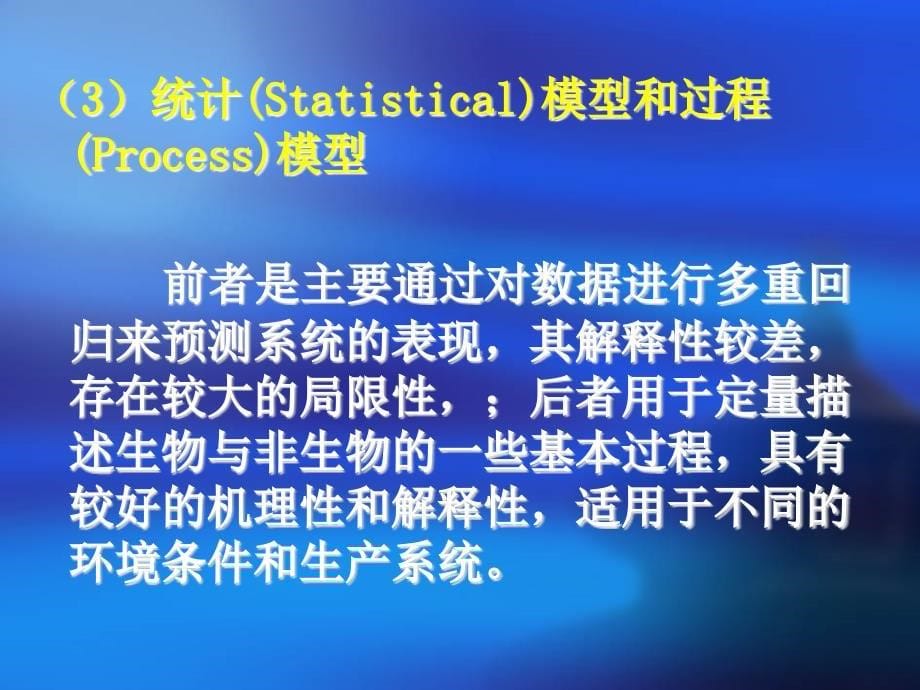 （3）统计(Statistical)模型和过程(Process)模型

前者是主要通过对数据进行多重回归来预测系统的表现，其解释性较差，存在较大的局限性，；后者用于定量描述生物与非生物的一些基本过程，具有较好的机理性和解释性，适用于不同的环境条件和生产系统。